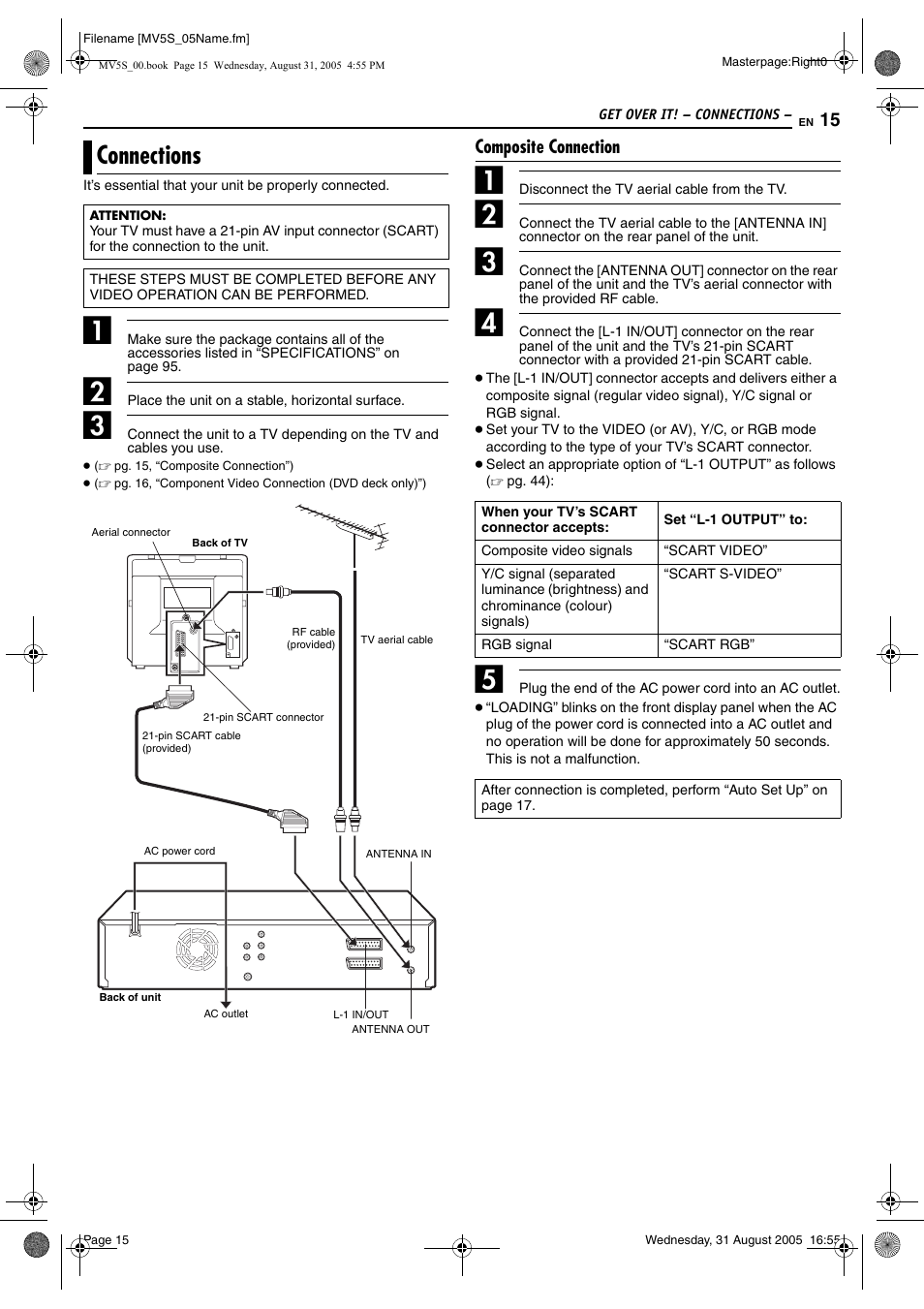 Filename [MV5S_05Name.fm]

MV5S_00.book Page 15 Wednesday, August 31, 2005 4:55 PM

Masterpage:Right0

GET OVER IT! – CONNECTIONS – EN 15

Connections

It's essential that your unit be properly connected.

ATTENTION:
Your TV must have a 21-pin AV input connector (SCART) for the connection to the unit.

THESE STEPS MUST BE COMPLETED BEFORE ANY VIDEO OPERATION CAN BE PERFORMED.

1 Make sure the package contains all of the accessories listed in "SPECIFICATIONS" on page 95.

2 Place the unit on a stable, horizontal surface.

3 Connect the unit to a TV depending on the TV and cables you use.

● (☞ pg. 15, "Composite Connection")
● (☞ pg. 16, "Component Video Connection (DVD deck only)")

Aerial connector
Back of TV
RF cable (provided)
TV aerial cable
21-pin SCART connector
21-pin SCART cable (provided)
AC power cord
ANTENNA IN
Back of unit
AC outlet
L-1 IN/OUT
ANTENNA OUT

Composite Connection

1 Disconnect the TV aerial cable from the TV.

2 Connect the TV aerial cable to the [ANTENNA IN] connector on the rear panel of the unit.

3 Connect the [ANTENNA OUT] connector on the rear panel of the unit and the TV's aerial connector with the provided RF cable.

4 Connect the [L-1 IN/OUT] connector on the rear panel of the unit and the TV's 21-pin SCART connector with a provided 21-pin SCART cable.

● The [L-1 IN/OUT] connector accepts and delivers either a composite signal (regular video signal), Y/C signal or RGB signal.
● Set your TV to the VIDEO (or AV), Y/C, or RGB mode according to the type of your TV's SCART connector.
● Select an appropriate option of "L-1 OUTPUT" as follows (☞ pg. 44):

| When your TV's SCART connector accepts: | Set "L-1 OUTPUT" to: |
|---|---|
| Composite video signals | "SCART VIDEO" |
| Y/C signal (separated luminance (brightness) and chrominance (colour) signals) | "SCART S-VIDEO" |
| RGB signal | "SCART RGB" |

5 Plug the end of the AC power cord into an AC outlet.

● "LOADING" blinks on the front display panel when the AC plug of the power cord is connected into a AC outlet and no operation will be done for approximately 50 seconds. This is not a malfunction.

After connection is completed, perform "Auto Set Up" on page 17.

Page 15

Wednesday, 31 August 2005 16:55